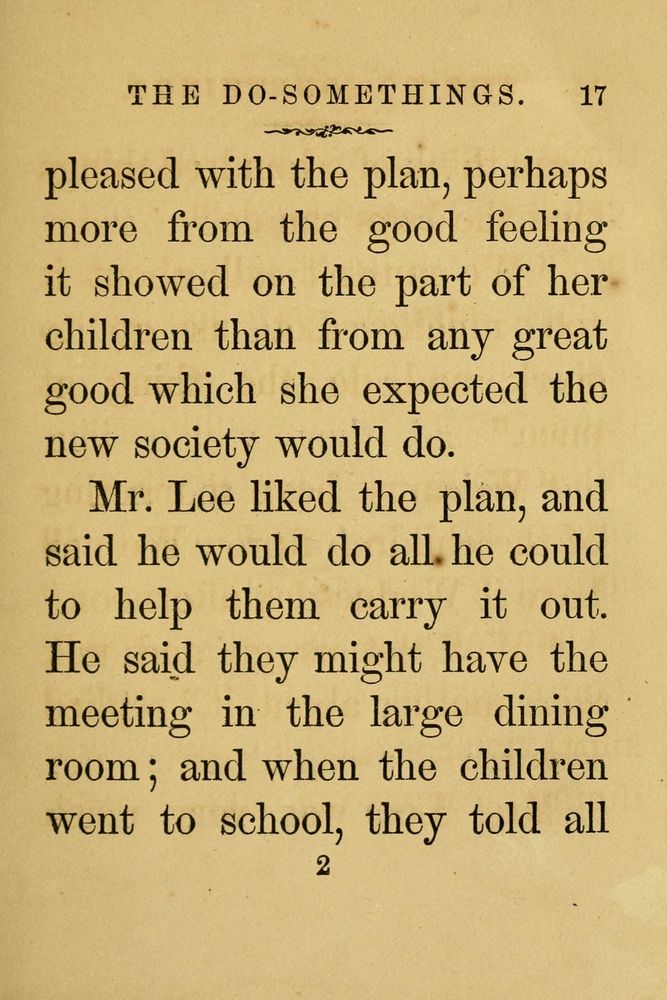 THE DO-SOMETHINGS. 17

pleased with the plan, perhaps more from the good feeling it showed on the part of her children than from any great good which she expected the new society would do.

Mr. Lee liked the plan, and said he would do all he could to help them carry it out. He said they might have the meeting in the large dining room; and when the children went to school, they told all

2